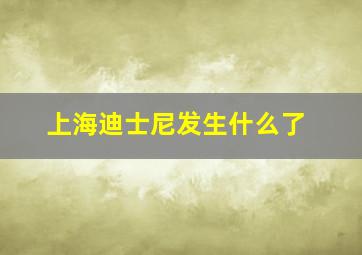 上海迪士尼发生什么了